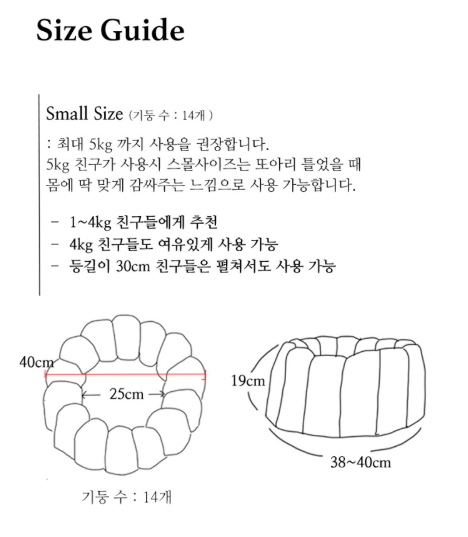 Size Guide

Small Size (기둥 수 : 14개 )

: 최대 5kg 까지 사용을 권장합니다.
5kg 친구가 사용시 스몰사이즈는 또아리 틀었을 때 몸에 딱 맞게 감싸주는 느낌으로 사용 가능합니다.

- 1~4kg 친구들에게 추천
- 4kg 친구들도 여유있게 사용 가능
- 등길이 30cm 친구들은 펼쳐서도 사용 가능

40cm

25cm

19cm

38~40cm

기둥 수 : 14개